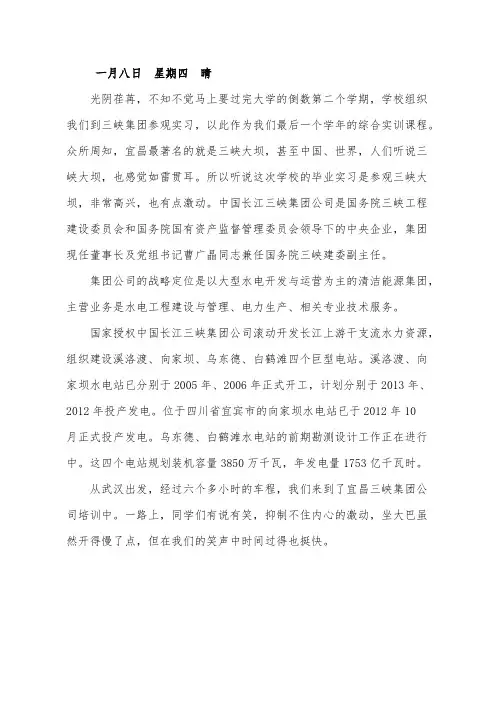 一月八日　星期四　晴

光阴荏苒，不知不觉马上要过完大学的倒数第二个学期，学校组织我们到三峡集团参观实习，以此作为我们最后一个学年的综合实训课程。众所周知，宜昌最著名的就是三峡大坝，甚至中国、世界，人们听说三峡大坝，也感觉如雷贯耳。所以听说这次学校的毕业实习是参观三峡大坝，非常高兴，也有点激动。中国长江三峡集团公司是国务院三峡工程建设委员会和国务院国有资产监督管理委员会领导下的中央企业，集团现任董事长及党组书记曹广晶同志兼任国务院三峡建委副主任。

集团公司的战略定位是以大型水电开发与运营为主的清洁能源集团，主营业务是水电工程建设与管理、电力生产、相关专业技术服务。

国家授权中国长江三峡集团公司滚动开发长江上游干支流水力资源，组织建设溪洛渡、向家坝、乌东德、白鹤滩四个巨型电站。溪洛渡、向家坝水电站已分别于 2005 年、2006 年正式开工，计划分别于 2013 年、2012 年投产发电。位于四川省宜宾市的向家坝水电站已于 2012 年 10 月正式投产发电。乌东德、白鹤滩水电站的前期勘测设计工作正在进行中。这四个电站规划装机容量 3850 万千瓦，年发电量 1753 亿千瓦时。

从武汉出发，经过六个多小时的车程，我们来到了宜昌三峡集团公司培训中。一路上，同学们有说有笑，抑制不住内心的激动，坐大巴虽然开得慢了点，但在我们的笑声中时间过得也挺快。